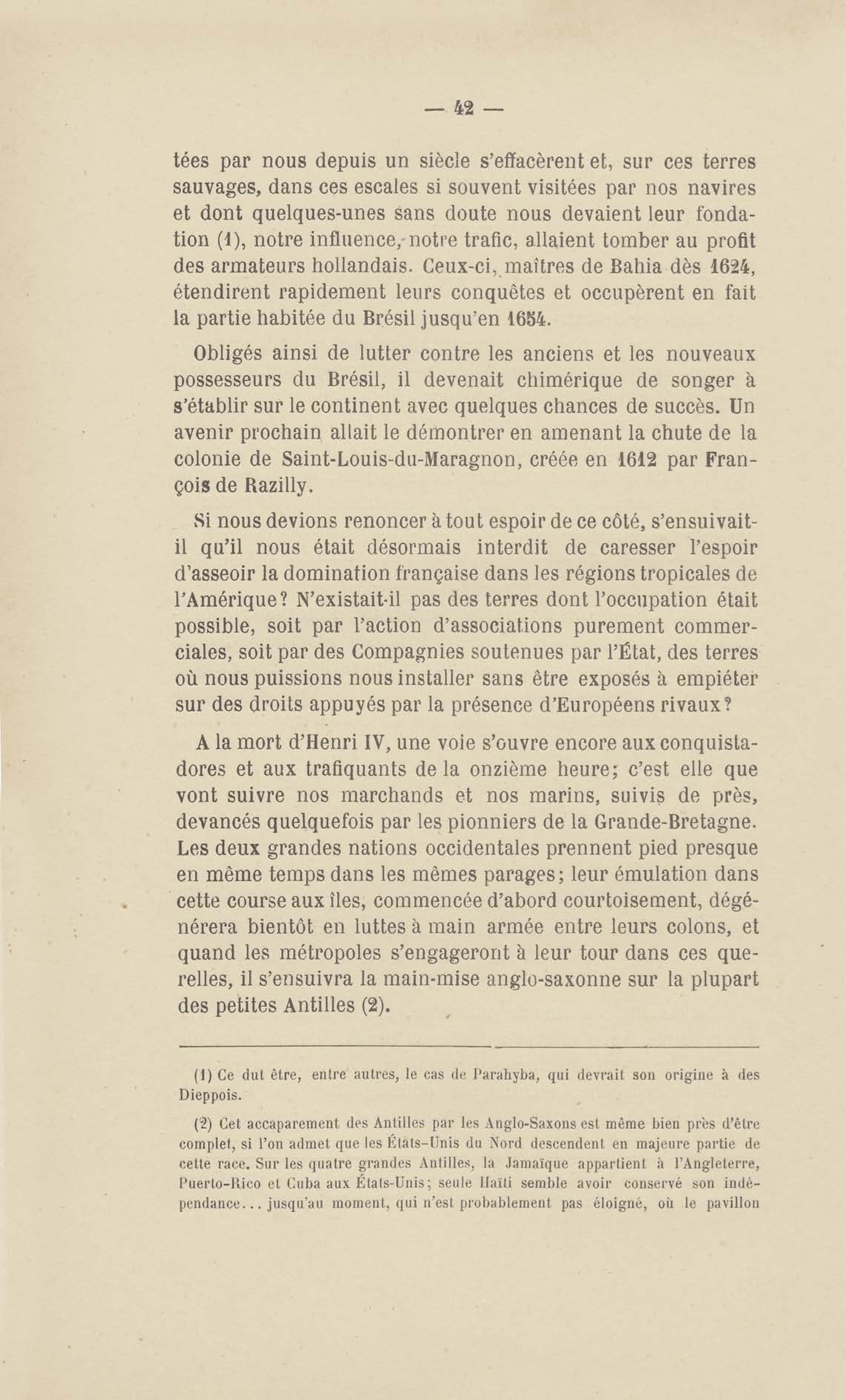 — 42 —

tées par nous depuis un siècle s'effacèrent et, sur ces terres sauvages, dans ces escales si souvent visitées par nos navires et dont quelques-unes sans doute nous devaient leur fondation (1), notre influence, notre trafic, allaient tomber au profit des armateurs hollandais. Ceux-ci, maîtres de Bahia dès 1624, étendirent rapidement leurs conquêtes et occupèrent en fait la partie habitée du Brésil jusqu'en 1654.

Obligés ainsi de lutter contre les anciens et les nouveaux possesseurs du Brésil, il devenait chimérique de songer à s'établir sur le continent avec quelques chances de succès. Un avenir prochain allait le démontrer en amenant la chute de la colonie de Saint-Louis-du-Maragnon, créée en 1612 par François de Razilly.

Si nous devions renoncer à tout espoir de ce côté, s'ensuivait-il qu'il nous était désormais interdit de caresser l'espoir d'asseoir la domination française dans les régions tropicales de l'Amérique? N'existait-il pas des terres dont l'occupation était possible, soit par l'action d'associations purement commerciales, soit par des Compagnies soutenues par l'État, des terres où nous puissions nous installer sans être exposés à empiéter sur des droits appuyés par la présence d'Européens rivaux?

A la mort d'Henri IV, une voie s'ouvre encore aux conquistadores et aux trafiquants de la onzième heure; c'est elle que vont suivre nos marchands et nos marins, suivis de près, devancés quelquefois par les pionniers de la Grande-Bretagne. Les deux grandes nations occidentales prennent pied presque en même temps dans les mêmes parages; leur émulation dans cette course aux îles, commencée d'abord courtoisement, dégénérera bientôt en luttes à main armée entre leurs colons, et quand les métropoles s'engageront à leur tour dans ces querelles, il s'ensuivra la main-mise anglo-saxonne sur la plupart des petites Antilles (2).

(1) Ce dut être, entre autres, le cas de Parahyba, qui devrait son origine à des Dieppois.

(2) Cet accaparement des Antilles par les Anglo-Saxons est même bien près d'être complet, si l'on admet que les États-Unis du Nord descendent en majeure partie de cette race. Sur les quatre grandes Antilles, la Jamaïque appartient à l'Angleterre, Puerto-Rico et Cuba aux États-Unis; seule Haïti semble avoir conservé son indépendance... jusqu'au moment, qui n'est probablement pas éloigné, où le pavillon